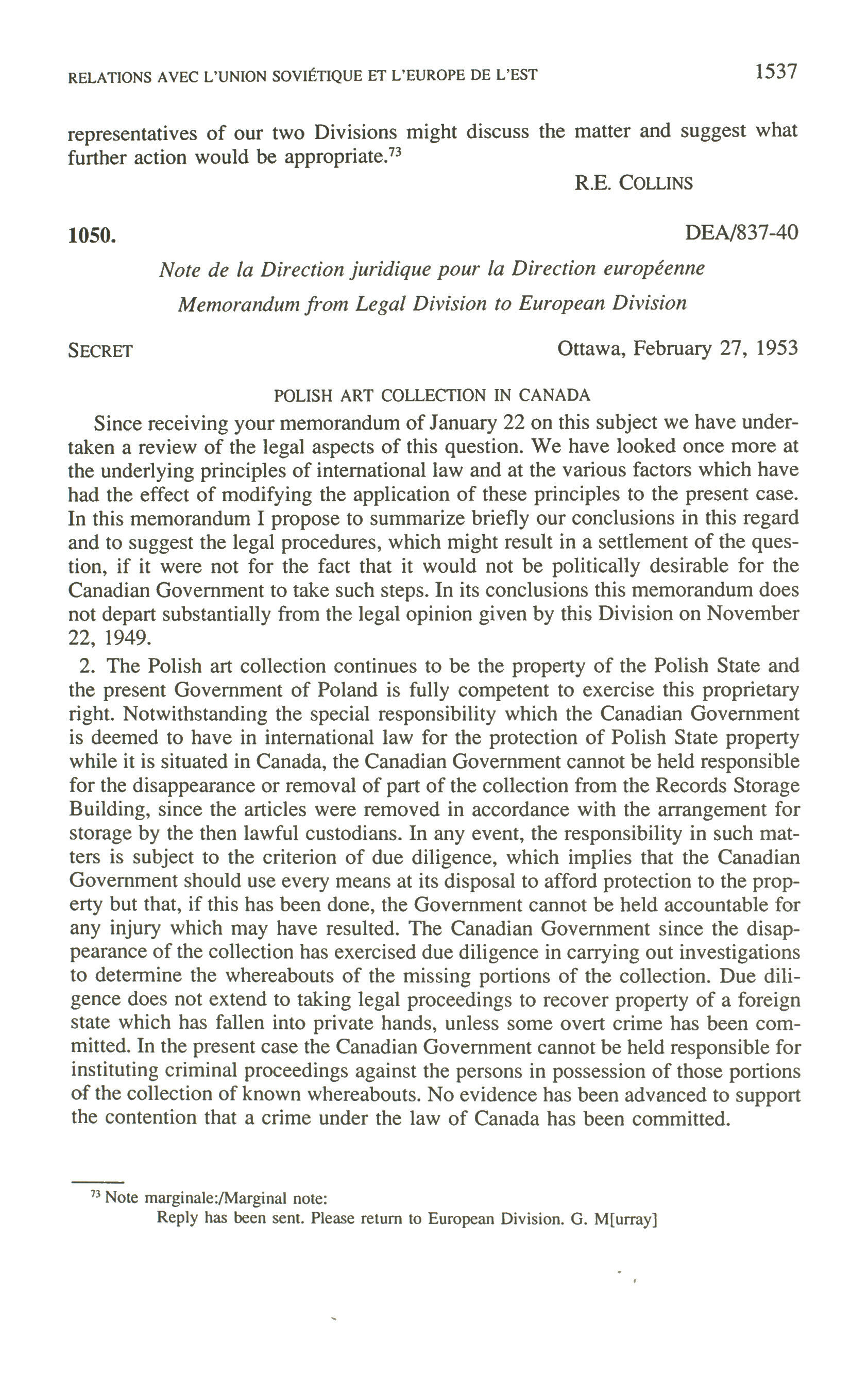 RELATIONS AVEC L'UNION SOVIÉTIQUE ET L'EUROPE DE L'EST 1537

representatives of our two Divisions might discuss the matter and suggest what further action would be appropriate.$^{73}$

R.E. COLLINS

1050. DEA/837-40

Note de la Direction juridique pour la Direction européenne

Memorandum from Legal Division to European Division

SECRET Ottawa, February 27, 1953

POLISH ART COLLECTION IN CANADA

Since receiving your memorandum of January 22 on this subject we have undertaken a review of the legal aspects of this question. We have looked once more at the underlying principles of international law and at the various factors which have had the effect of modifying the application of these principles to the present case. In this memorandum I propose to summarize briefly our conclusions in this regard and to suggest the legal procedures, which might result in a settlement of the question, if it were not for the fact that it would not be politically desirable for the Canadian Government to take such steps. In its conclusions this memorandum does not depart substantially from the legal opinion given by this Division on November 22, 1949.

2. The Polish art collection continues to be the property of the Polish State and the present Government of Poland is fully competent to exercise this proprietary right. Notwithstanding the special responsibility which the Canadian Government is deemed to have in international law for the protection of Polish State property while it is situated in Canada, the Canadian Government cannot be held responsible for the disappearance or removal of part of the collection from the Records Storage Building, since the articles were removed in accordance with the arrangement for storage by the then lawful custodians. In any event, the responsibility in such matters is subject to the criterion of due diligence, which implies that the Canadian Government should use every means at its disposal to afford protection to the property but that, if this has been done, the Government cannot be held accountable for any injury which may have resulted. The Canadian Government since the disappearance of the collection has exercised due diligence in carrying out investigations to determine the whereabouts of the missing portions of the collection. Due diligence does not extend to taking legal proceedings to recover property of a foreign state which has fallen into private hands, unless some overt crime has been committed. In the present case the Canadian Government cannot be held responsible for instituting criminal proceedings against the persons in possession of those portions of the collection of known whereabouts. No evidence has been advanced to support the contention that a crime under the law of Canada has been committed.

$^{73}$ Note marginale:/Marginal note:
Reply has been sent. Please return to European Division. G. M[urray]